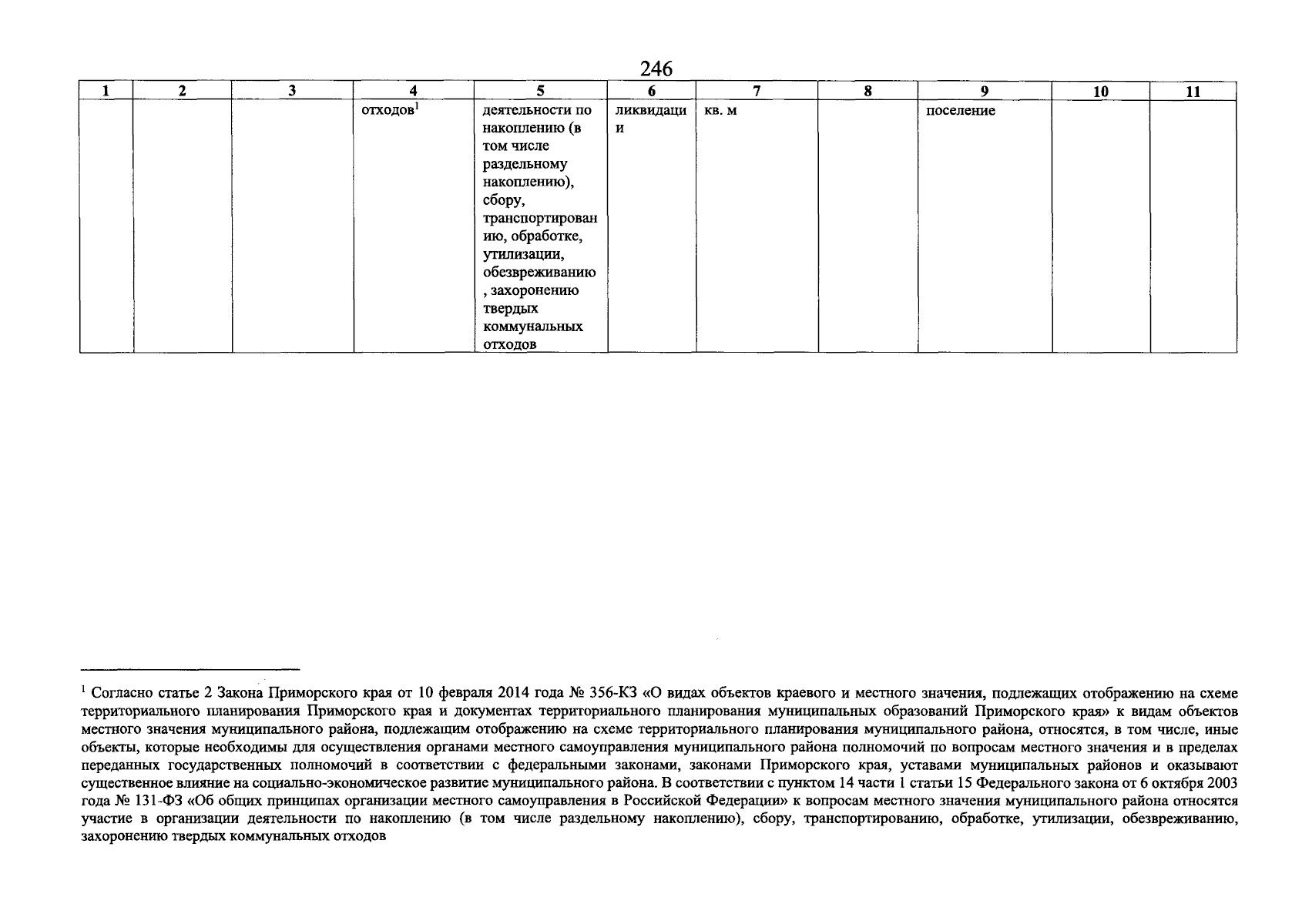 246

| 1 | 2 | 3 | 4 | 5 | 6 | 7 | 8 | 9 | 10 | 11 |
|---|---|---|---|---|---|---|---|---|---|---|
| | | | отходов$^1$ | деятельности по накоплению (в том числе раздельному накоплению), сбору, транспортированию, обработке, утилизации, обезвреживанию, захоронению твердых коммунальных отходов | ликвидации | кв. м | | поселение | | |

$^1$ Согласно статье 2 Закона Приморского края от 10 февраля 2014 года № 356-КЗ «О видах объектов краевого и местного значения, подлежащих отображению на схеме территориального планирования Приморского края и документах территориального планирования муниципальных образований Приморского края» к видам объектов местного значения муниципального района, подлежащим отображению на схеме территориального планирования муниципального района, относятся, в том числе, иные объекты, которые необходимы для осуществления органами местного самоуправления муниципального района полномочий по вопросам местного значения и в пределах переданных государственных полномочий в соответствии с федеральными законами, законами Приморского края, уставами муниципальных районов и оказывают существенное влияние на социально-экономическое развитие муниципального района. В соответствии с пунктом 14 части 1 статьи 15 Федерального закона от 6 октября 2003 года № 131-ФЗ «Об общих принципах организации местного самоуправления в Российской Федерации» к вопросам местного значения муниципального района относятся участие в организации деятельности по накоплению (в том числе раздельному накоплению), сбору, транспортированию, обработке, утилизации, обезвреживанию, захоронению твердых коммунальных отходов